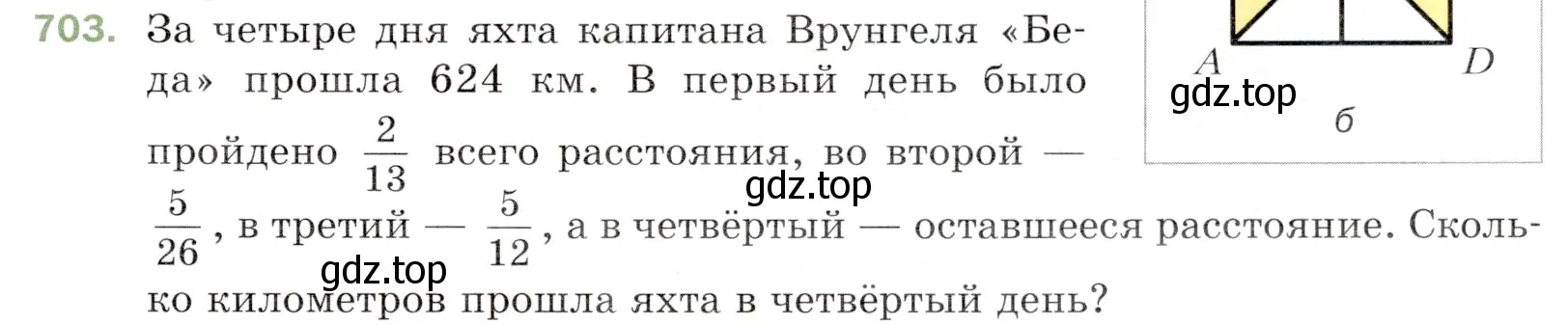 703. За четыре дня яхта капитана Врунгеля «Беда» прошла 624 км. В первый день было пройдено $\frac{2}{13}$ всего расстояния, во второй — $\frac{5}{26}$, в третий — $\frac{5}{12}$, а в четвёртый — оставшееся расстояние. Сколько километров прошла яхта в четвёртый день?

A D
gdz.top
б
gdz.top
gdz.top